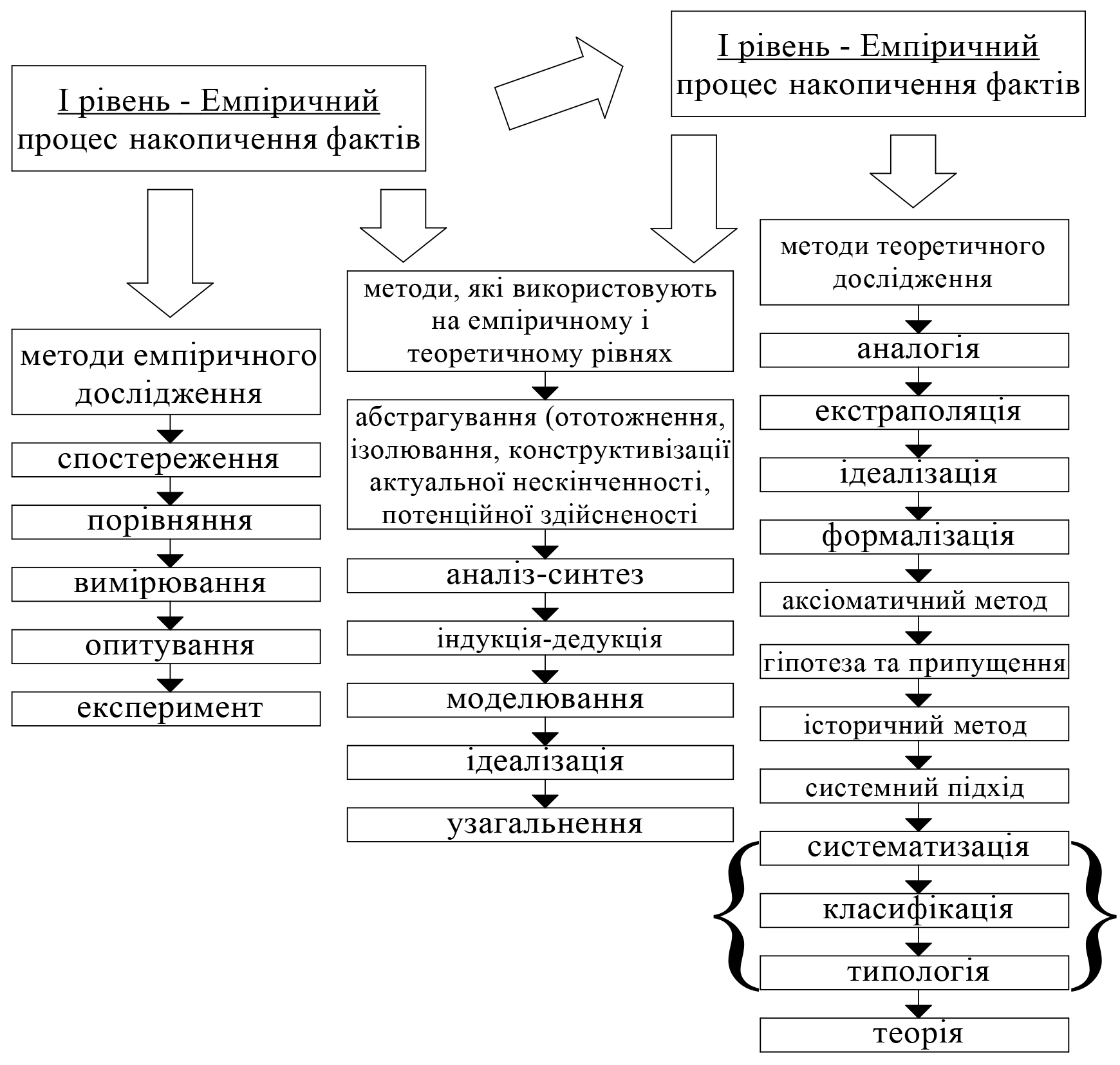 І рівень - Емпіричний
процес накопичення фактів

І рівень - Емпіричний
процес накопичення фактів

методи емпіричного дослідження

спостереження

порівняння

вимірювання

опитування

експеримент

методи, які використовують на емпіричному і теоретичному рівнях

абстрагування (ототожнення, ізолювання, конструктивізації актуальної нескінченності, потенційної здійсненості

аналіз-синтез

індукція-дедукція

моделювання

ідеалізація

узагальнення

методи теоретичного дослідження

аналогія

екстраполяція

ідеалізація

формалізація

аксіоматичний метод

гіпотеза та припущення

історичний метод

системний підхід

систематизація

класифікація

типологія

теорія